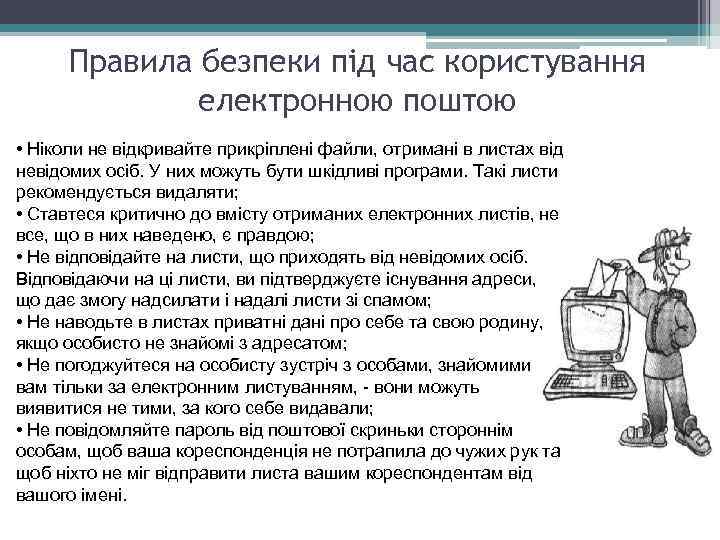 Правила безпеки під час користування електронною поштою

• Ніколи не відкривайте прикріплені файли, отримані в листах від невідомих осіб. У них можуть бути шкідливі програми. Такі листи рекомендується видаляти;
• Ставтеся критично до вмісту отриманих електронних листів, не все, що в них наведено, є правдою;
• Не відповідайте на листи, що приходять від невідомих осіб. Відповідаючи на ці листи, ви підтверджуєте існування адреси, що дає змогу надсилати і надалі листи зі спамом;
• Не наводьте в листах приватні дані про себе та свою родину, якщо особисто не знайомі з адресатом;
• Не погоджуйтеся на особисту зустріч з особами, знайомими вам тільки за електронним листуванням, - вони можуть виявитися не тими, за кого себе видавали;
• Не повідомляйте пароль від поштової скриньки стороннім особам, щоб ваша кореспонденція не потрапила до чужих рук та щоб ніхто не міг відправити листа вашим кореспондентам від вашого імені.